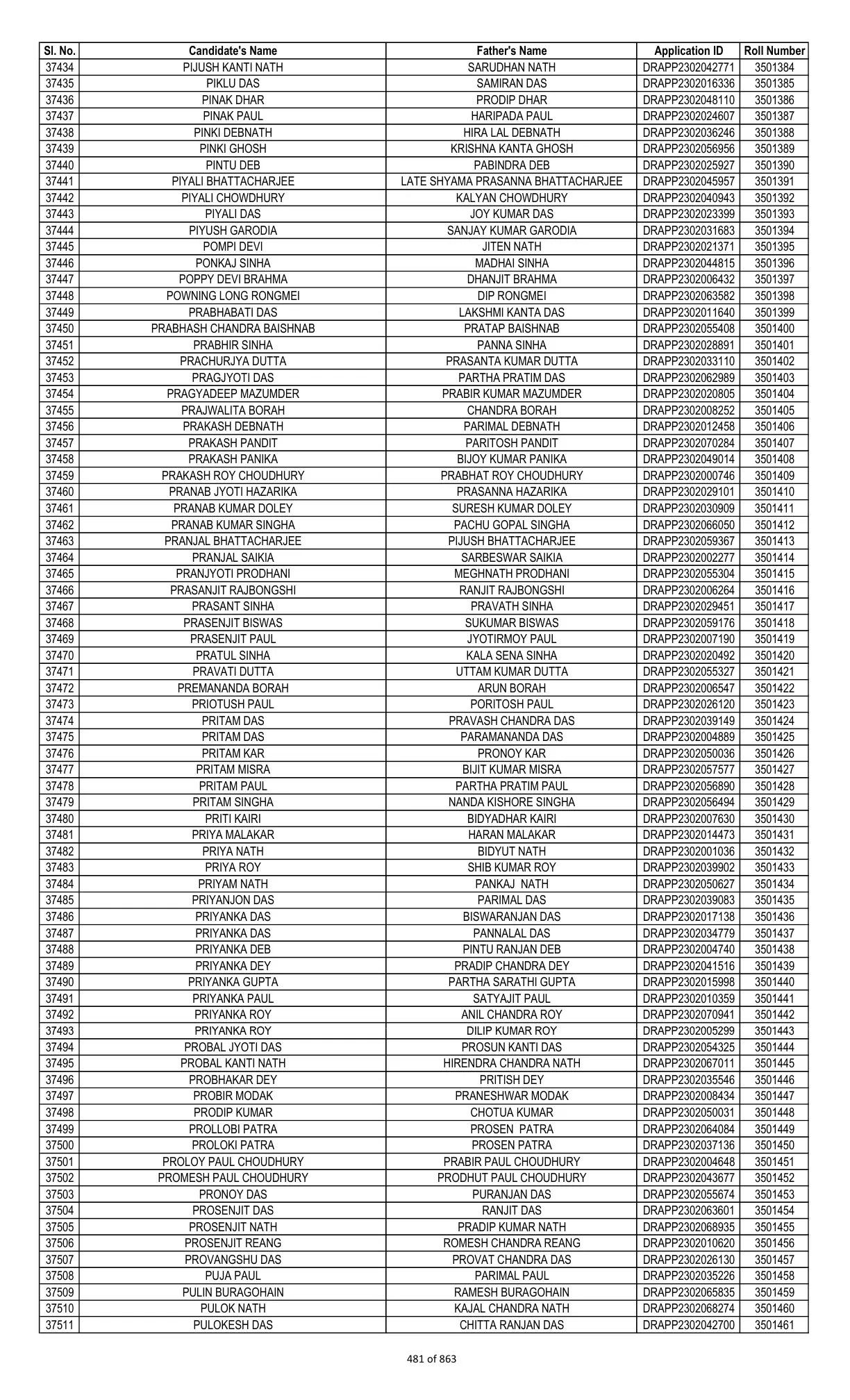 | Sl. No. | Candidate's Name | Father's Name | Application ID | Roll Number |
|---|---|---|---|---|
| 37434 | PIJUSH KANTI NATH | SARUDHAN NATH | DRAPP2302042771 | 3501384 |
| 37435 | PIKLU DAS | SAMIRAN DAS | DRAPP2302016336 | 3501385 |
| 37436 | PINAK DHAR | PRODIP DHAR | DRAPP2302048110 | 3501386 |
| 37437 | PINAK PAUL | HARIPADA PAUL | DRAPP2302024607 | 3501387 |
| 37438 | PINKI DEBNATH | HIRA LAL DEBNATH | DRAPP2302036246 | 3501388 |
| 37439 | PINKI GHOSH | KRISHNA KANTA GHOSH | DRAPP2302056956 | 3501389 |
| 37440 | PINTU DEB | PABINDRA DEB | DRAPP2302025927 | 3501390 |
| 37441 | PIYALI BHATTACHARJEE | LATE SHYAMA PRASANNA BHATTACHARJEE | DRAPP2302045957 | 3501391 |
| 37442 | PIYALI CHOWDHURY | KALYAN CHOWDHURY | DRAPP2302040943 | 3501392 |
| 37443 | PIYALI DAS | JOY KUMAR DAS | DRAPP2302023399 | 3501393 |
| 37444 | PIYUSH GARODIA | SANJAY KUMAR GARODIA | DRAPP2302031683 | 3501394 |
| 37445 | POMPI DEVI | JITEN NATH | DRAPP2302021371 | 3501395 |
| 37446 | PONKAJ SINHA | MADHAI SINHA | DRAPP2302044815 | 3501396 |
| 37447 | POPPY DEVI BRAHMA | DHANJIT BRAHMA | DRAPP2302006432 | 3501397 |
| 37448 | POWNING LONG RONGMEI | DIP RONGMEI | DRAPP2302063582 | 3501398 |
| 37449 | PRABHABATI DAS | LAKSHMI KANTA DAS | DRAPP2302011640 | 3501399 |
| 37450 | PRABHASH CHANDRA BAISHNAB | PRATAP BAISHNAB | DRAPP2302055408 | 3501400 |
| 37451 | PRABHIR SINHA | PANNA SINHA | DRAPP2302028891 | 3501401 |
| 37452 | PRACHURJYA DUTTA | PRASANTA KUMAR DUTTA | DRAPP2302033110 | 3501402 |
| 37453 | PRAGJYOTI DAS | PARTHA PRATIM DAS | DRAPP2302062989 | 3501403 |
| 37454 | PRAGYADEEP MAZUMDER | PRABIR KUMAR MAZUMDER | DRAPP2302020805 | 3501404 |
| 37455 | PRAJWALITA BORAH | CHANDRA BORAH | DRAPP2302008252 | 3501405 |
| 37456 | PRAKASH DEBNATH | PARIMAL DEBNATH | DRAPP2302012458 | 3501406 |
| 37457 | PRAKASH PANDIT | PARITOSH PANDIT | DRAPP2302070284 | 3501407 |
| 37458 | PRAKASH PANIKA | BIJOY KUMAR PANIKA | DRAPP2302049014 | 3501408 |
| 37459 | PRAKASH ROY CHOUDHURY | PRABHAT ROY CHOUDHURY | DRAPP2302000746 | 3501409 |
| 37460 | PRANAB JYOTI HAZARIKA | PRASANNA HAZARIKA | DRAPP2302029101 | 3501410 |
| 37461 | PRANAB KUMAR DOLEY | SURESH KUMAR DOLEY | DRAPP2302030909 | 3501411 |
| 37462 | PRANAB KUMAR SINGHA | PACHU GOPAL SINGHA | DRAPP2302066050 | 3501412 |
| 37463 | PRANJAL BHATTACHARJEE | PIJUSH BHATTACHARJEE | DRAPP2302059367 | 3501413 |
| 37464 | PRANJAL SAIKIA | SARBESWAR SAIKIA | DRAPP2302002277 | 3501414 |
| 37465 | PRANJYOTI PRODHANI | MEGHNATH PRODHANI | DRAPP2302055304 | 3501415 |
| 37466 | PRASANJIT RAJBONGSHI | RANJIT RAJBONGSHI | DRAPP2302006264 | 3501416 |
| 37467 | PRASANT SINHA | PRAVATH SINHA | DRAPP2302029451 | 3501417 |
| 37468 | PRASENJIT BISWAS | SUKUMAR BISWAS | DRAPP2302059176 | 3501418 |
| 37469 | PRASENJIT PAUL | JYOTIRMOY PAUL | DRAPP2302007190 | 3501419 |
| 37470 | PRATUL SINHA | KALA SENA SINHA | DRAPP2302020492 | 3501420 |
| 37471 | PRAVATI DUTTA | UTTAM KUMAR DUTTA | DRAPP2302055327 | 3501421 |
| 37472 | PREMANANDA BORAH | ARUN BORAH | DRAPP2302006547 | 3501422 |
| 37473 | PRIOTUSH PAUL | PORITOSH PAUL | DRAPP2302026120 | 3501423 |
| 37474 | PRITAM DAS | PRAVASH CHANDRA DAS | DRAPP2302039149 | 3501424 |
| 37475 | PRITAM DAS | PARAMANANDA DAS | DRAPP2302004889 | 3501425 |
| 37476 | PRITAM KAR | PRONOY KAR | DRAPP2302050036 | 3501426 |
| 37477 | PRITAM MISRA | BIJIT KUMAR MISRA | DRAPP2302057577 | 3501427 |
| 37478 | PRITAM PAUL | PARTHA PRATIM PAUL | DRAPP2302056890 | 3501428 |
| 37479 | PRITAM SINGHA | NANDA KISHORE SINGHA | DRAPP2302056494 | 3501429 |
| 37480 | PRITI KAIRI | BIDYADHAR KAIRI | DRAPP2302007630 | 3501430 |
| 37481 | PRIYA MALAKAR | HARAN MALAKAR | DRAPP2302014473 | 3501431 |
| 37482 | PRIYA NATH | BIDYUT NATH | DRAPP2302001036 | 3501432 |
| 37483 | PRIYA ROY | SHIB KUMAR ROY | DRAPP2302039902 | 3501433 |
| 37484 | PRIYAM NATH | PANKAJ NATH | DRAPP2302050627 | 3501434 |
| 37485 | PRIYANJON DAS | PARIMAL DAS | DRAPP2302039083 | 3501435 |
| 37486 | PRIYANKA DAS | BISWARANJAN DAS | DRAPP2302017138 | 3501436 |
| 37487 | PRIYANKA DAS | PANNALAL DAS | DRAPP2302034779 | 3501437 |
| 37488 | PRIYANKA DEB | PINTU RANJAN DEB | DRAPP2302004740 | 3501438 |
| 37489 | PRIYANKA DEY | PRADIP CHANDRA DEY | DRAPP2302041516 | 3501439 |
| 37490 | PRIYANKA GUPTA | PARTHA SARATHI GUPTA | DRAPP2302015998 | 3501440 |
| 37491 | PRIYANKA PAUL | SATYAJIT PAUL | DRAPP2302010359 | 3501441 |
| 37492 | PRIYANKA ROY | ANIL CHANDRA ROY | DRAPP2302070941 | 3501442 |
| 37493 | PRIYANKA ROY | DILIP KUMAR ROY | DRAPP2302005299 | 3501443 |
| 37494 | PROBAL JYOTI DAS | PROSUN KANTI DAS | DRAPP2302054325 | 3501444 |
| 37495 | PROBAL KANTI NATH | HIRENDRA CHANDRA NATH | DRAPP2302067011 | 3501445 |
| 37496 | PROBHAKAR DEY | PRITISH DEY | DRAPP2302035546 | 3501446 |
| 37497 | PROBIR MODAK | PRANESHWAR MODAK | DRAPP2302008434 | 3501447 |
| 37498 | PRODIP KUMAR | CHOTUA KUMAR | DRAPP2302050031 | 3501448 |
| 37499 | PROLLOBI PATRA | PROSEN PATRA | DRAPP2302064084 | 3501449 |
| 37500 | PROLOKI PATRA | PROSEN PATRA | DRAPP2302037136 | 3501450 |
| 37501 | PROLOY PAUL CHOUDHURY | PRABIR PAUL CHOUDHURY | DRAPP2302004648 | 3501451 |
| 37502 | PROMESH PAUL CHOUDHURY | PRODHUT PAUL CHOUDHURY | DRAPP2302043677 | 3501452 |
| 37503 | PRONOY DAS | PURANJAN DAS | DRAPP2302055674 | 3501453 |
| 37504 | PROSENJIT DAS | RANJIT DAS | DRAPP2302063601 | 3501454 |
| 37505 | PROSENJIT NATH | PRADIP KUMAR NATH | DRAPP2302068935 | 3501455 |
| 37506 | PROSENJIT REANG | ROMESH CHANDRA REANG | DRAPP2302010620 | 3501456 |
| 37507 | PROVANGSHU DAS | PROVAT CHANDRA DAS | DRAPP2302026130 | 3501457 |
| 37508 | PUJA PAUL | PARIMAL PAUL | DRAPP2302035226 | 3501458 |
| 37509 | PULIN BURAGOHAIN | RAMESH BURAGOHAIN | DRAPP2302065835 | 3501459 |
| 37510 | PULOK NATH | KAJAL CHANDRA NATH | DRAPP2302068274 | 3501460 |
| 37511 | PULOKESH DAS | CHITTA RANJAN DAS | DRAPP2302042700 | 3501461 |

481 of 863